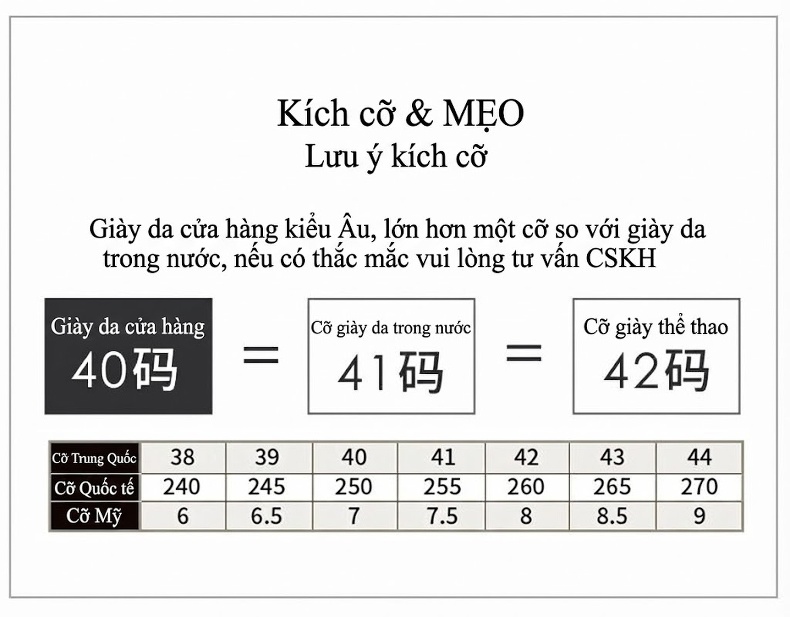 Kích cỡ & MẸO
Lưu ý kích cỡ

Giày da cửa hàng kiểu Âu, lớn hơn một cỡ so với giày da trong nước, nếu có thắc mắc vui lòng tư vấn CSKH

Giày da cửa hàng
40码

=

Cỡ giày da trong nước
41码

=

Cỡ giày thể thao
42码

| Cỡ Trung Quốc | 38 | 39 | 40 | 41 | 42 | 43 | 44 |
|---|---|---|---|---|---|---|---|
| Cỡ Quốc tế | 240 | 245 | 250 | 255 | 260 | 265 | 270 |
| Cỡ Mỹ | 6 | 6.5 | 7 | 7.5 | 8 | 8.5 | 9 |